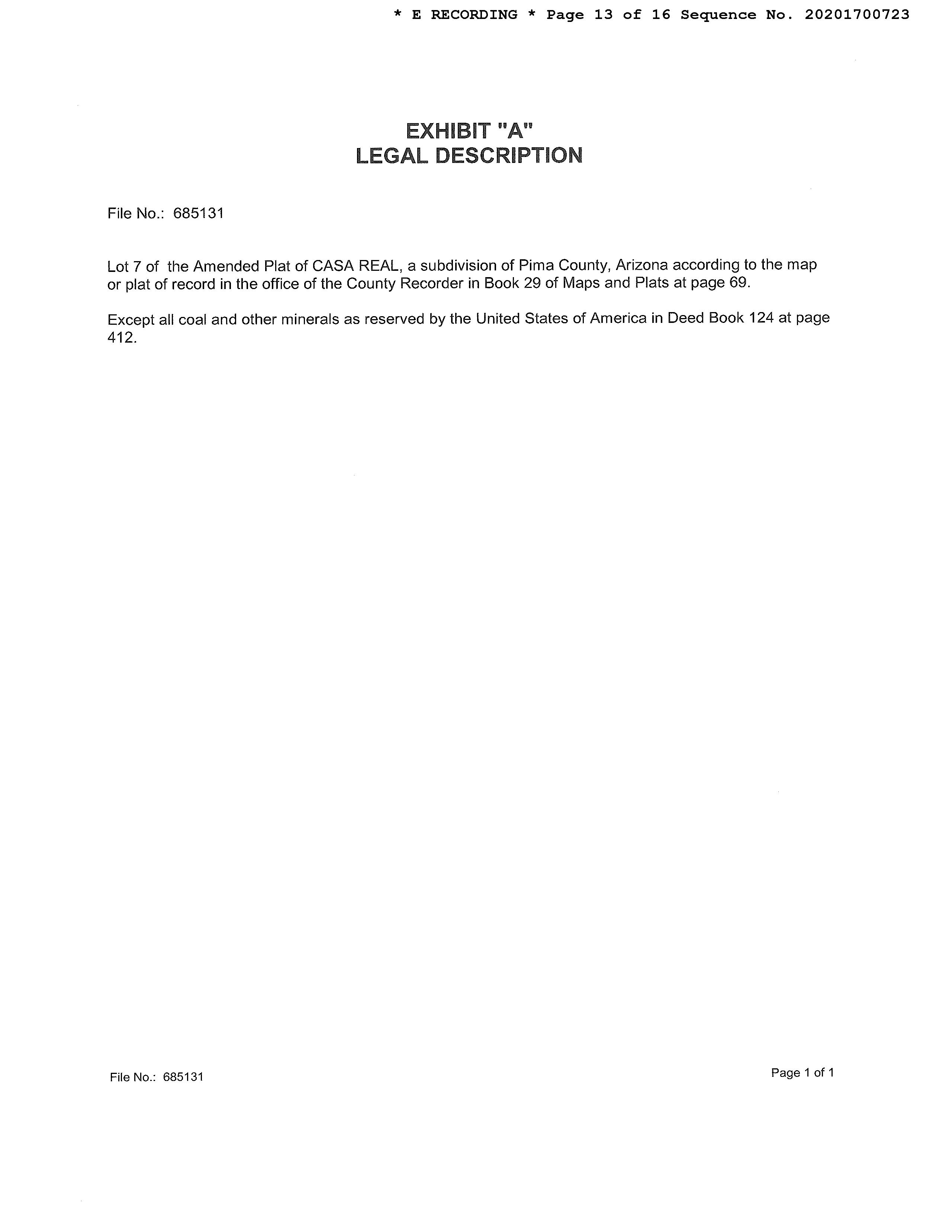 * E RECORDING * Page 13 of 16 Sequence No. 20201700723

EXHIBIT "A"
LEGAL DESCRIPTION

File No.: 685131

Lot 7 of the Amended Plat of CASA REAL, a subdivision of Pima County, Arizona according to the map or plat of record in the office of the County Recorder in Book 29 of Maps and Plats at page 69.

Except all coal and other minerals as reserved by the United States of America in Deed Book 124 at page 412.

File No.: 685131

Page 1 of 1